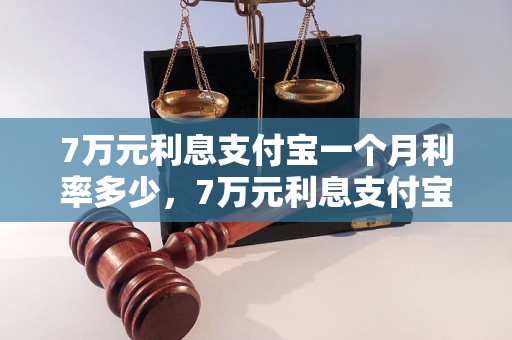 7万元利息支付宝一个月利率多少，7万元利息支付宝